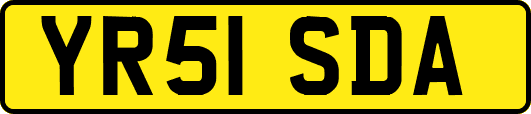 YR51 SDA